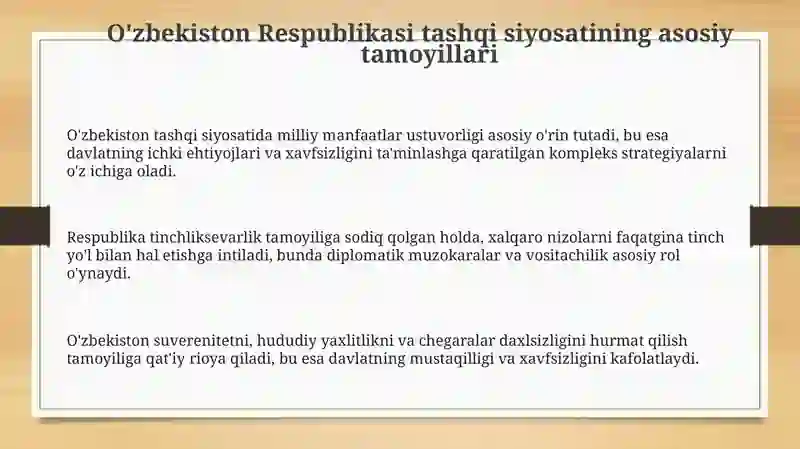 O'zbekiston Respublikasi tashqi siyosatining asosiy tamoyillari

O'zbekiston tashqi siyosatida milliy manfaatlar ustuvorligi asosiy o'rin tutadi, bu esa davlatning ichki ehtiyojlari va xavfsizligini ta'minlashga qaratilgan kompleks strategiyalarni o'z ichiga oladi.

Respublika tinchliksevarlik tamoyiliga sodiq qolgan holda, xalqaro nizolarni faqatgina tinch yo'l bilan hal etishga intiladi, bunda diplomatik muzokaralar va vositachilik asosiy rol o'ynaydi.

O'zbekiston suverenitetni, hududiy yaxlitlikni va chegaralar daxlsizligini hurmat qilish tamoyiliga qat'iy rioya qiladi, bu esa davlatning mustaqilligi va xavfsizligini kafolatlaydi.